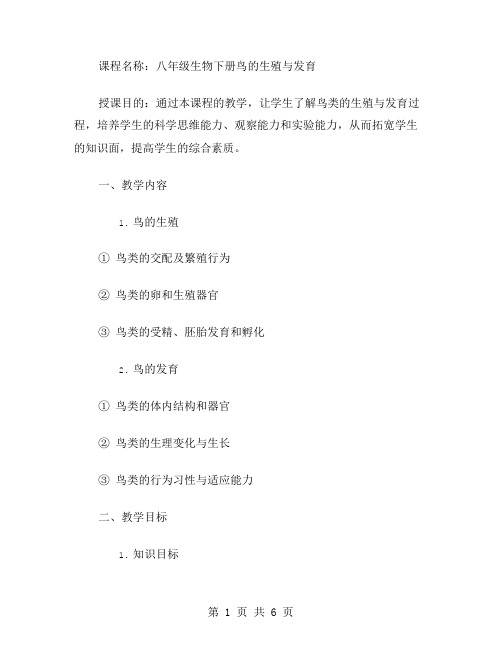 课程名称：八年级生物下册鸟的生殖与发育

授课目的：通过本课程的教学，让学生了解鸟类的生殖与发育过程，培养学生的科学思维能力、观察能力和实验能力，从而拓宽学生的知识面，提高学生的综合素质。

一、教学内容

1. 鸟的生殖

① 鸟类的交配及繁殖行为

② 鸟类的卵和生殖器官

③ 鸟类的受精、胚胎发育和孵化

2. 鸟的发育

① 鸟类的体内结构和器官

② 鸟类的生理变化与生长

③ 鸟类的行为习性与适应能力

二、教学目标

1. 知识目标

第 1 页 共 6 页